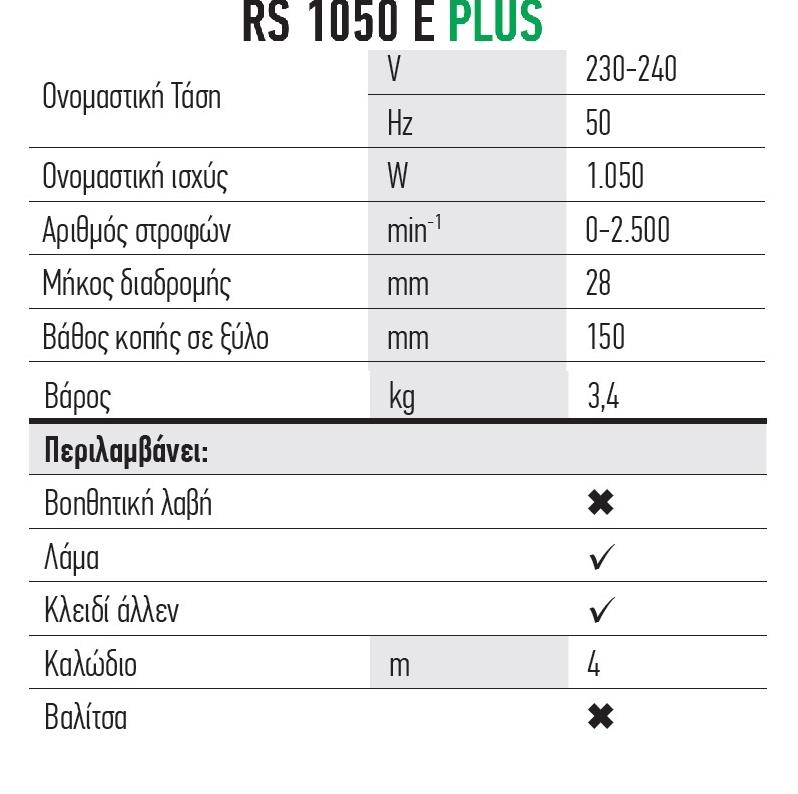 RS 1050 E PLUS

| | | |
|---|---|---|
| Ονομαστική Τάση | V | 230-240 |
| | Hz | 50 |
| Ονομαστική ισχύς | W | 1.050 |
| Αριθμός στροφών | $min^{-1}$ | 0-2.500 |
| Μήκος διαδρομής | mm | 28 |
| Βάθος κοπής σε ξύλο | mm | 150 |
| Βάρος | kg | 3,4 |
| **Περιλαμβάνει:** | | |
| Βοηθητική λαβή | | ✖ |
| Λάμα | | ✓ |
| Κλειδί άλλεν | | ✓ |
| Καλώδιο | m | 4 |
| Βαλίτσα | | ✖ |